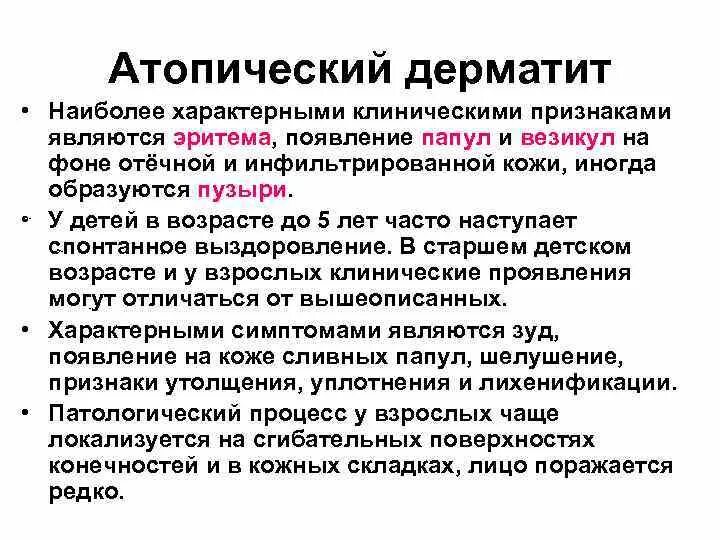 Атопический дерматит

• Наиболее характерными клиническими признаками являются эритема, появление папул и везикул на фоне отёчной и инфильтрированной кожи, иногда образуются пузыри.

• У детей в возрасте до 5 лет часто наступает спонтанное выздоровление. В старшем детском возрасте и у взрослых клинические проявления могут отличаться от вышеописанных.

• Характерными симптомами являются зуд, появление на коже сливных папул, шелушение, признаки утолщения, уплотнения и лихенификации.

• Патологический процесс у взрослых чаще локализуется на сгибательных поверхностях конечностей и в кожных складках, лицо поражается редко.